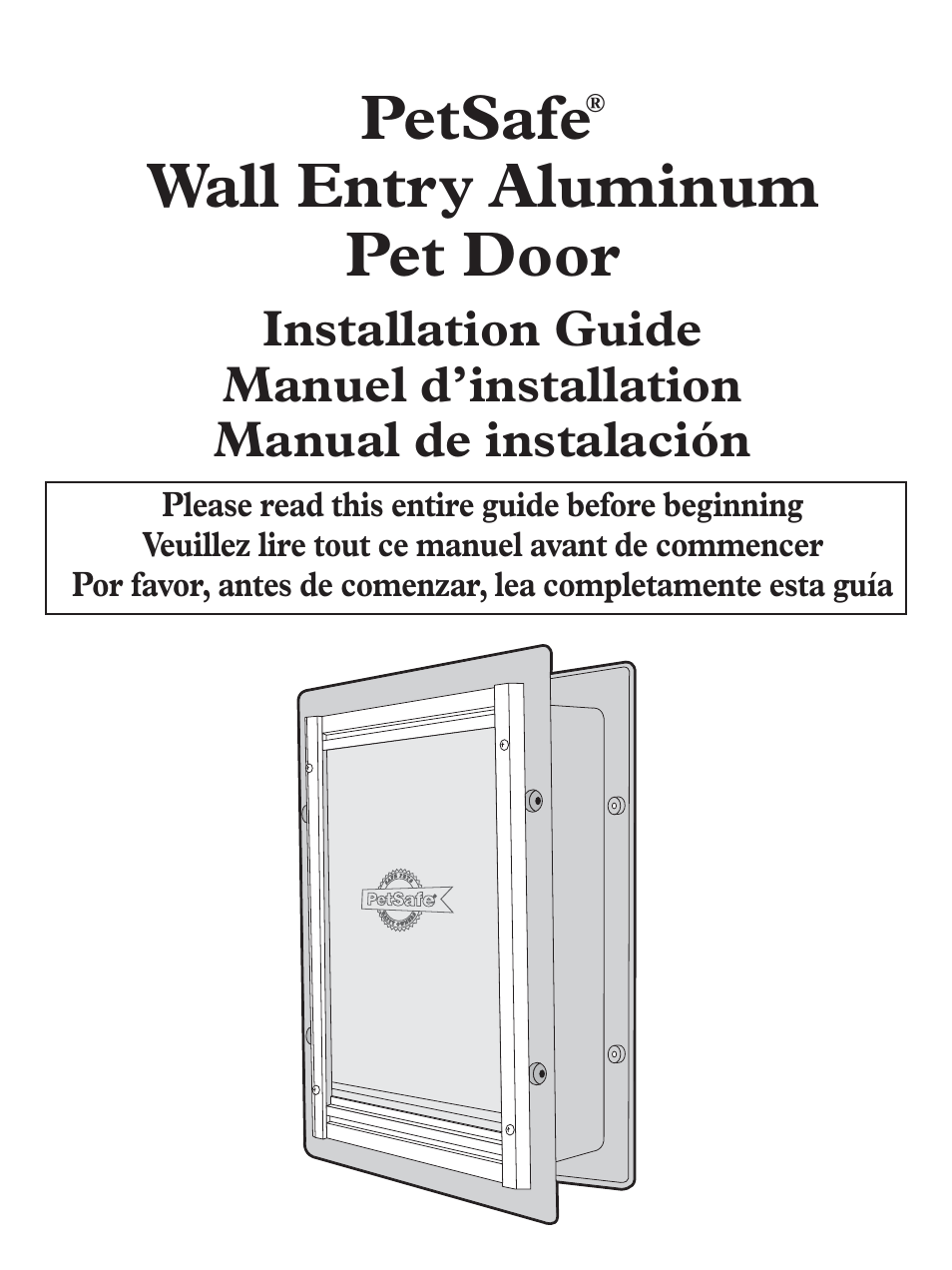 PetSafe®
Wall Entry Aluminum
Pet Door

Installation Guide
Manuel d'installation
Manual de instalación

Please read this entire guide before beginning
Veuillez lire tout ce manuel avant de commencer
Por favor, antes de comenzar, lea completamente esta guía

PetSafe®